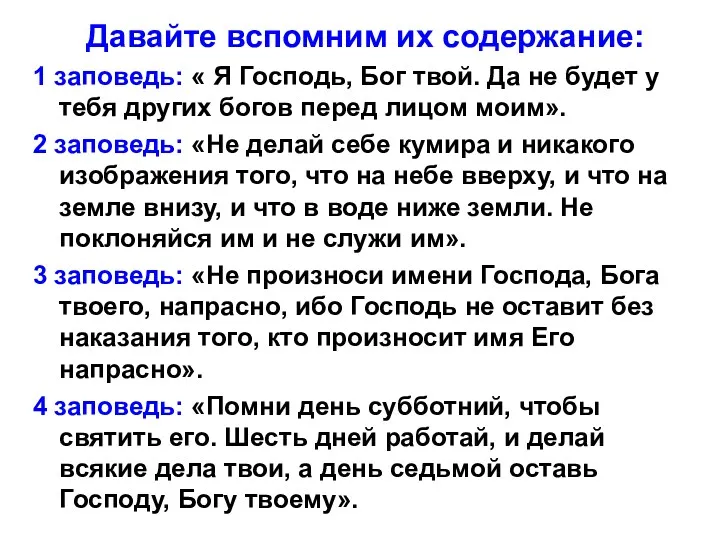 Давайте вспомним их содержание:

1 заповедь: « Я Господь, Бог твой. Да не будет у тебя других богов перед лицом моим».

2 заповедь: «Не делай себе кумира и никакого изображения того, что на небе вверху, и что на земле внизу, и что в воде ниже земли. Не поклоняйся им и не служи им».

3 заповедь: «Не произноси имени Господа, Бога твоего, напрасно, ибо Господь не оставит без наказания того, кто произносит имя Его напрасно».

4 заповедь: «Помни день субботний, чтобы святить его. Шесть дней работай, и делай всякие дела твои, а день седьмой оставь Господу, Богу твоему».